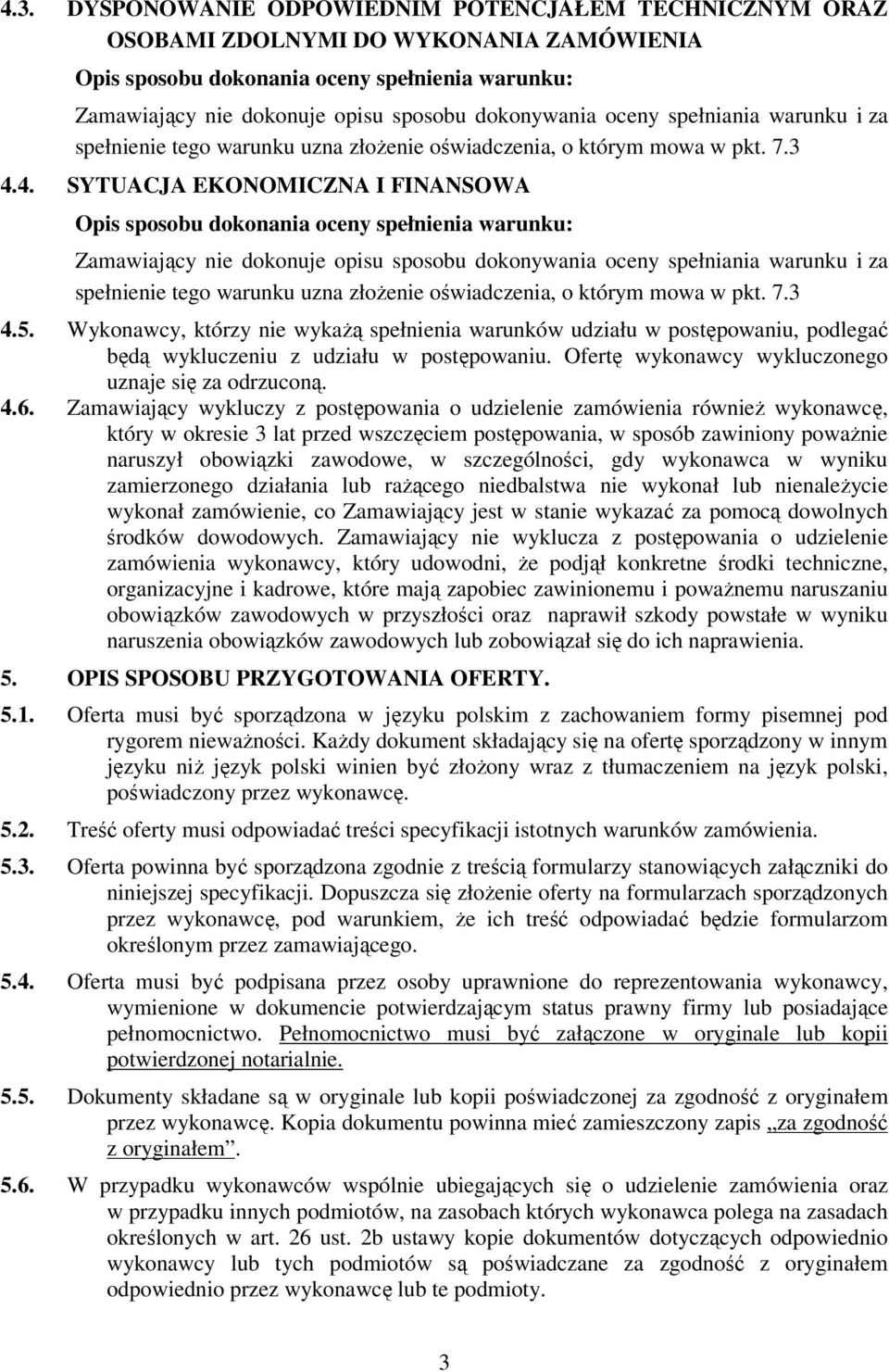 4.3. DYSPONOWANIE ODPOWIEDNIM POTENCJAŁEM TECHNICZNYM ORAZ OSOBAMI ZDOLNYMI DO WYKONANIA ZAMÓWIENIA

Opis sposobu dokonania oceny spełnienia warunku:

Zamawiający nie dokonuje opisu sposobu dokonywania oceny spełniania warunku i za spełnienie tego warunku uzna złożenie oświadczenia, o którym mowa w pkt. 7.3

4.4. SYTUACJA EKONOMICZNA I FINANSOWA

Opis sposobu dokonania oceny spełnienia warunku:

Zamawiający nie dokonuje opisu sposobu dokonywania oceny spełniania warunku i za spełnienie tego warunku uzna złożenie oświadczenia, o którym mowa w pkt. 7.3

4.5. Wykonawcy, którzy nie wykażą spełnienia warunków udziału w postępowaniu, podlegać będą wykluczeniu z udziału w postępowaniu. Ofertę wykonawcy wykluczonego uznaje się za odrzuconą.

4.6. Zamawiający wykluczy z postępowania o udzielenie zamówienia również wykonawcę, który w okresie 3 lat przed wszczęciem postępowania, w sposób zawiniony poważnie naruszył obowiązki zawodowe, w szczególności, gdy wykonawca w wyniku zamierzonego działania lub rażącego niedbalstwa nie wykonał lub nienależycie wykonał zamówienie, co Zamawiający jest w stanie wykazać za pomocą dowolnych środków dowodowych. Zamawiający nie wyklucza z postępowania o udzielenie zamówienia wykonawcy, który udowodni, że podjął konkretne środki techniczne, organizacyjne i kadrowe, które mają zapobiec zawinionemu i poważnemu naruszaniu obowiązków zawodowych w przyszłości oraz naprawił szkody powstałe w wyniku naruszenia obowiązków zawodowych lub zobowiązał się do ich naprawienia.

5. OPIS SPOSOBU PRZYGOTOWANIA OFERTY.

5.1. Oferta musi być sporządzona w języku polskim z zachowaniem formy pisemnej pod rygorem nieważności. Każdy dokument składający się na ofertę sporządzony w innym języku niż język polski winien być złożony wraz z tłumaczeniem na język polski, poświadczony przez wykonawcę.

5.2. Treść oferty musi odpowiadać treści specyfikacji istotnych warunków zamówienia.

5.3. Oferta powinna być sporządzona zgodnie z treścią formularzy stanowiących załączniki do niniejszej specyfikacji. Dopuszcza się złożenie oferty na formularzach sporządzonych przez wykonawcę, pod warunkiem, że ich treść odpowiadać będzie formularzom określonym przez zamawiającego.

5.4. Oferta musi być podpisana przez osoby uprawnione do reprezentowania wykonawcy, wymienione w dokumencie potwierdzającym status prawny firmy lub posiadające pełnomocnictwo. Pełnomocnictwo musi być załączone w oryginale lub kopii potwierdzonej notarialnie.

5.5. Dokumenty składane są w oryginale lub kopii poświadczonej za zgodność z oryginałem przez wykonawcę. Kopia dokumentu powinna mieć zamieszczony zapis „za zgodność z oryginałem”.

5.6. W przypadku wykonawców wspólnie ubiegających się o udzielenie zamówienia oraz w przypadku innych podmiotów, na zasobach których wykonawca polega na zasadach określonych w art. 26 ust. 2b ustawy kopie dokumentów dotyczących odpowiednio wykonawcy lub tych podmiotów są poświadczane za zgodność z oryginałem odpowiednio przez wykonawcę lub te podmioty.

3